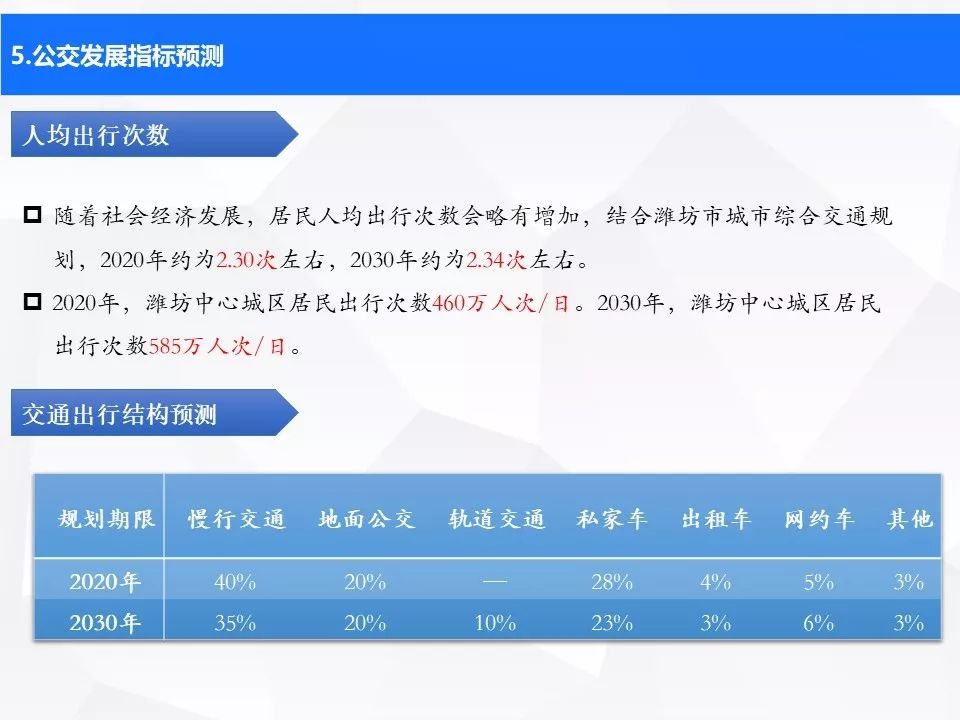 5.公交发展指标预测

人均出行次数

随着社会经济发展，居民人均出行次数会略有增加，结合潍坊市城市综合交通规划，2020年约为2.30次左右，2030年约为2.34次左右。

2020年，潍坊中心城区居民出行次数460万人次/日。2030年，潍坊中心城区居民出行次数585万人次/日。

交通出行结构预测

| 规划期限 | 慢行交通 | 地面公交 | 轨道交通 | 私家车 | 出租车 | 网约车 | 其他 |
|---|---|---|---|---|---|---|---|
| 2020年 | 40% | 20% | — | 28% | 4% | 5% | 3% |
| 2030年 | 35% | 20% | 10% | 23% | 3% | 6% | 3% |